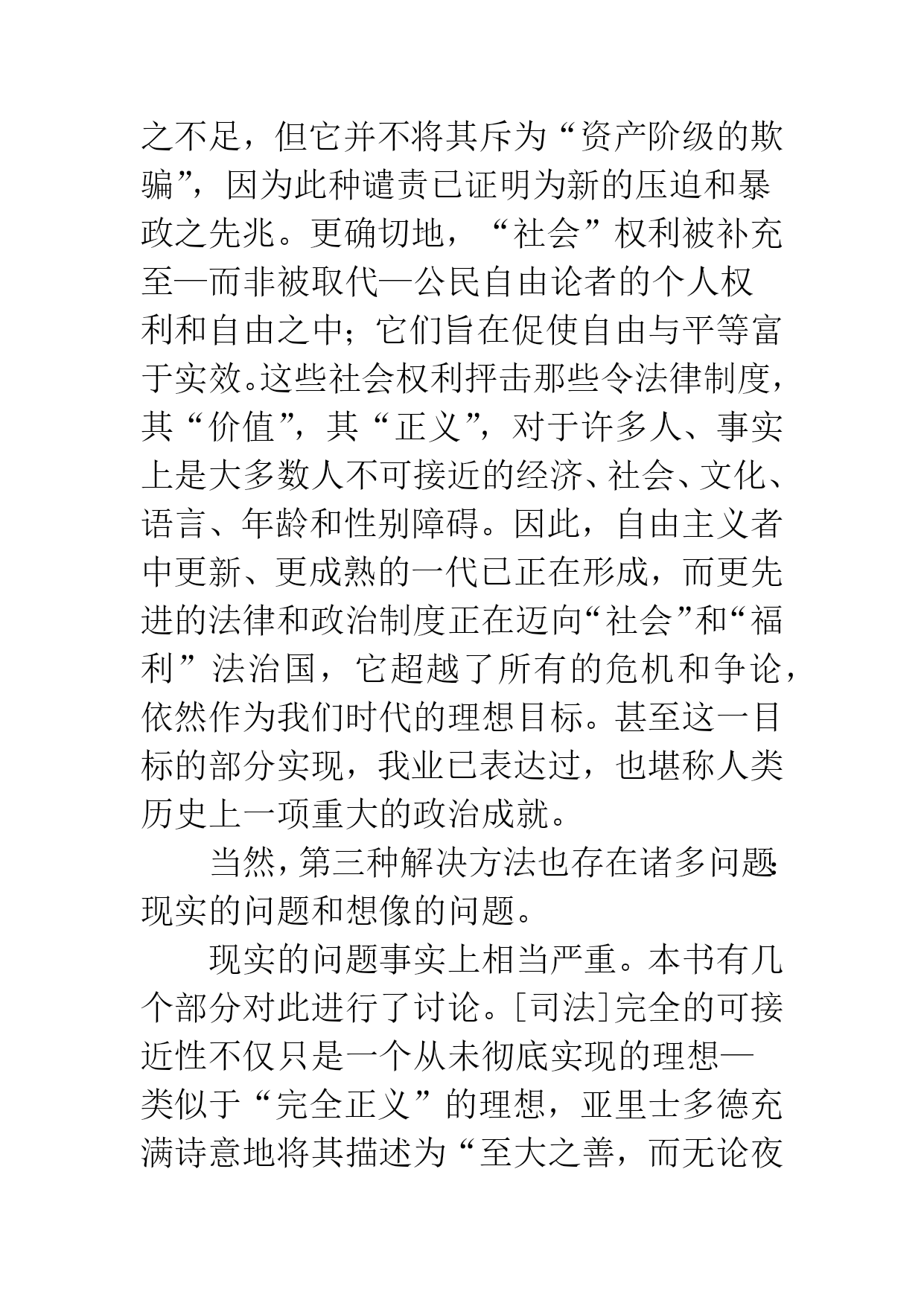 之不足，但它并不将其斥为“资产阶级的欺骗”，因为此种谴责已证明为新的压迫和暴政之先兆。更确切地，“社会”权利被补充至—而非被取代—公民自由论者的个人权利和自由之中；它们旨在促使自由与平等富于实效。这些社会权利抨击那些令法律制度，其“价值”，其“正义”，对于许多人、事实上是大多数人不可接近的经济、社会、文化、语言、年龄和性别障碍。因此，自由主义者中更新、更成熟的一代已正在形成，而更先进的法律和政治制度正在迈向“社会”和“福利”法治国，它超越了所有的危机和争论，依然作为我们时代的理想目标。甚至这一目标的部分实现，我业已表达过，也堪称人类历史上一项重大的政治成就。

当然，第三种解决方法也存在诸多问题：现实的问题和想像的问题。

现实的问题事实上相当严重。本书有几个部分对此进行了讨论。[司法]完全的可接近性不仅只是一个从未彻底实现的理想—类似于“完全正义”的理想，亚里士多德充满诗意地将其描述为“至大之善，而无论夜